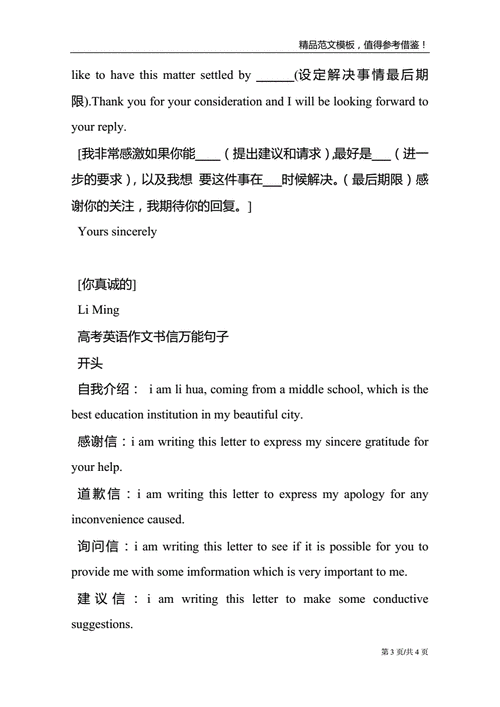 精品范文模板，值得参考借鉴！

like to have this matter settled by ______(设定解决事情最后期限).Thank you for your consideration and I will be looking forward to your reply.

[我非常感激如果你能____（提出建议和请求）,最好是___（进一步的要求），以及我想 要这件事在___时候解决。（最后期限）感谢你的关注，我期待你的回复。]

Yours sincerely

[你真诚的]

Li Ming

高考英语作文书信万能句子

开头

自我介绍： i am li hua, coming from a middle school, which is the best education institution in my beautiful city.

感谢信：i am writing this letter to express my sincere gratitude for your help.

道歉信：i am writing this letter to express my apology for any inconvenience caused.

询问信：i am writing this letter to see if it is possible for you to provide me with some imformation which is very important to me.

建议信：i am writing this letter to make some conductive suggestions.

第 3 页/共 4 页